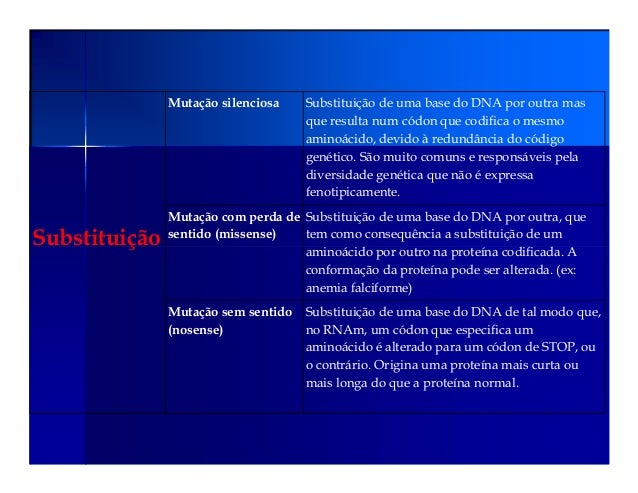 | Substituição | Mutação silenciosa | Substituição de uma base do DNA por outra mas que resulta num códon que codifica o mesmo aminoácido, devido à redundância do código genético. São muito comuns e responsáveis pela diversidade genética que não é expressa fenotipicamente. |
|---|---|---|
| | Mutação com perda de sentido (missense) | Substituição de uma base do DNA por outra, que tem como consequência a substituição de um aminoácido por outro na proteína codificada. A conformação da proteína pode ser alterada. (ex: anemia falciforme) |
| | Mutação sem sentido (nosense) | Substituição de uma base do DNA de tal modo que, no RNAm, um códon que especifica um aminoácido é alterado para um códon de STOP, ou o contrário. Origina uma proteína mais curta ou mais longa do que a proteína normal. |